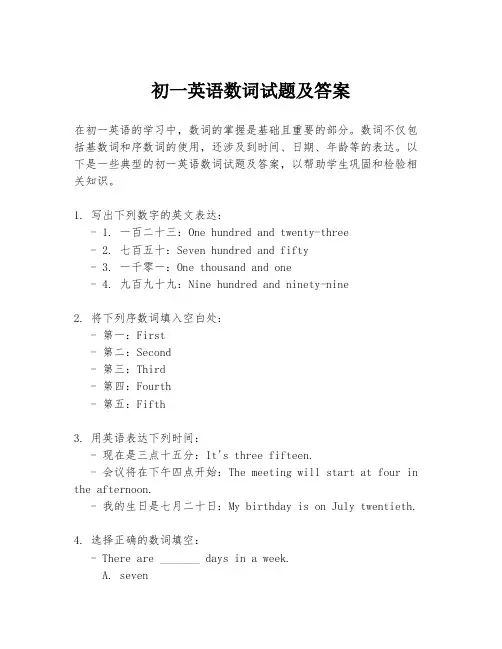 初一英语数词试题及答案

在初一英语的学习中，数词的掌握是基础且重要的部分。数词不仅包括基数词和序数词的使用，还涉及到时间、日期、年龄等的表达。以下是一些典型的初一英语数词试题及答案，以帮助学生巩固和检验相关知识。

1. 写出下列数字的英文表达：
- 1. 一百二十三：One hundred and twenty-three
- 2. 七百五十：Seven hundred and fifty
- 3. 一千零一：One thousand and one
- 4. 九百九十九：Nine hundred and ninety-nine

2. 将下列序数词填入空白处：
- 第一：First
- 第二：Second
- 第三：Third
- 第四：Fourth
- 第五：Fifth

3. 用英语表达下列时间：
- 现在是三点十五分：It's three fifteen.
- 会议将在下午四点开始：The meeting will start at four in the afternoon.
- 我的生日是七月二十日：My birthday is on July twentieth.

4. 选择正确的数词填空：
- There are _______ days in a week.
A. seven